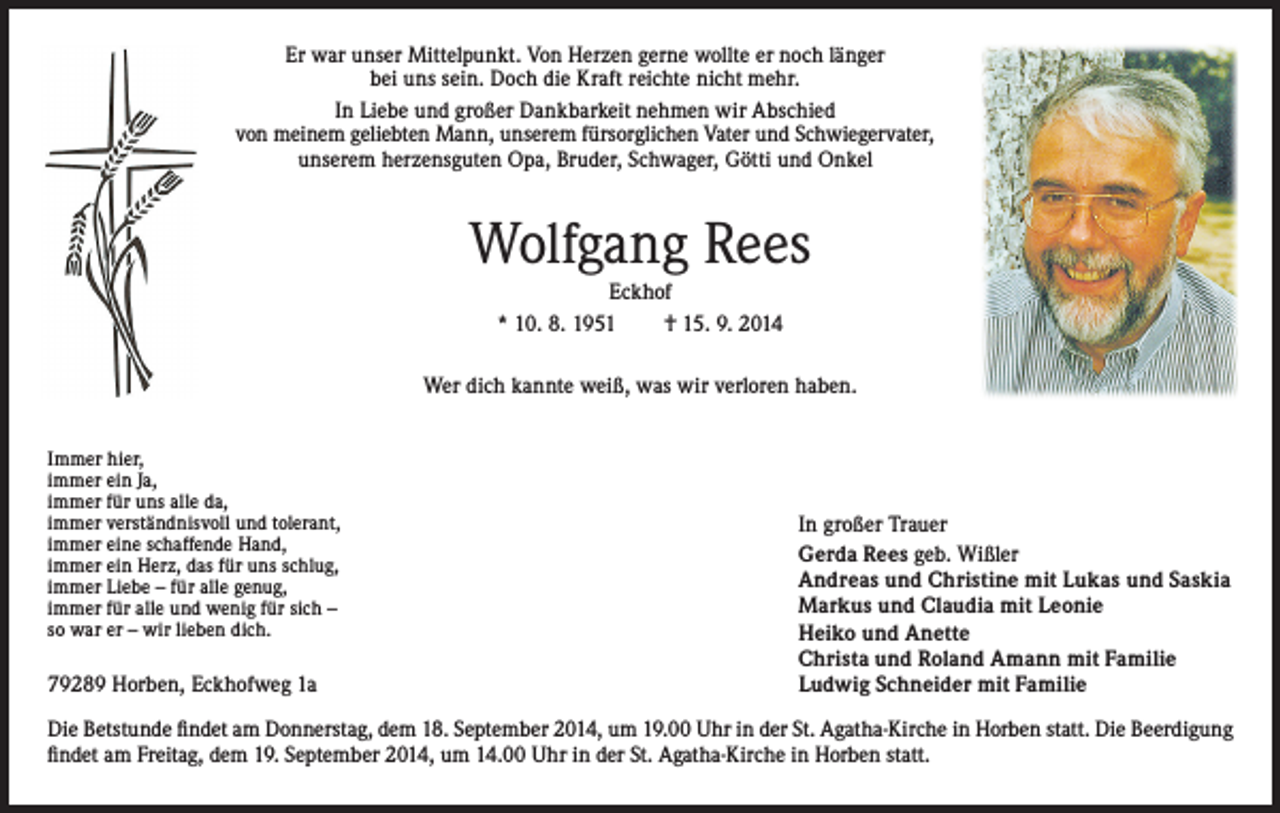 Er war unser Mittelpunkt. Von Herzen gerne wollte er noch länger bei uns sein. Doch die Kraft reichte nicht mehr.

In Liebe und großer Dankbarkeit nehmen wir Abschied von meinem geliebten Mann, unserem fürsorglichen Vater und Schwiegervater, unserem herzensguten Opa, Bruder, Schwager, Götti und Onkel

Wolfgang Rees

Eckhof

* 10. 8. 1951 † 15. 9. 2014

Wer dich kannte weiß, was wir verloren haben.

Immer hier,
immer ein Ja,
immer für uns alle da,
immer verständnisvoll und tolerant,
immer eine schaffende Hand,
immer ein Herz, das für uns schlug,
immer Liebe – für alle genug,
immer für alle und wenig für sich –
so war er – wir lieben dich.

79289 Horben, Eckhofweg 1a

In großer Trauer
Gerda Rees geb. Wißler
Andreas und Christine mit Lukas und Saskia
Markus und Claudia mit Leonie
Heiko und Anette
Christa und Roland Amann mit Familie
Ludwig Schneider mit Familie

Die Betstunde findet am Donnerstag, dem 18. September 2014, um 19.00 Uhr in der St. Agatha-Kirche in Horben statt. Die Beerdigung findet am Freitag, dem 19. September 2014, um 14.00 Uhr in der St. Agatha-Kirche in Horben statt.